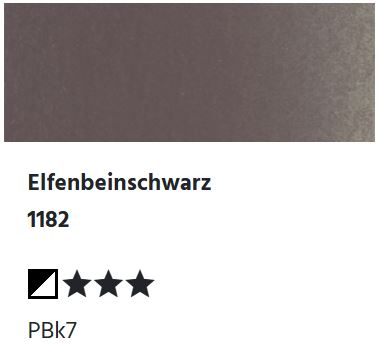 Elfenbeinschwarz

1182

★★★

PBk7